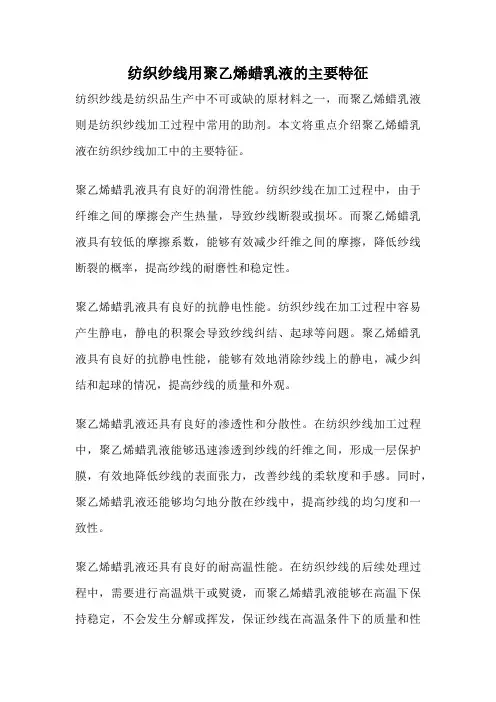 纺织纱线用聚乙烯蜡乳液的主要特征

纺织纱线是纺织品生产中不可或缺的原材料之一，而聚乙烯蜡乳液则是纺织纱线加工过程中常用的助剂。本文将重点介绍聚乙烯蜡乳液在纺织纱线加工中的主要特征。

聚乙烯蜡乳液具有良好的润滑性能。纺织纱线在加工过程中，由于纤维之间的摩擦会产生热量，导致纱线断裂或损坏。而聚乙烯蜡乳液具有较低的摩擦系数，能够有效减少纤维之间的摩擦，降低纱线断裂的概率，提高纱线的耐磨性和稳定性。

聚乙烯蜡乳液具有良好的抗静电性能。纺织纱线在加工过程中容易产生静电，静电的积聚会导致纱线纠结、起球等问题。聚乙烯蜡乳液具有良好的抗静电性能，能够有效地消除纱线上的静电，减少纠结和起球的情况，提高纱线的质量和外观。

聚乙烯蜡乳液还具有良好的渗透性和分散性。在纺织纱线加工过程中，聚乙烯蜡乳液能够迅速渗透到纱线的纤维之间，形成一层保护膜，有效地降低纱线的表面张力，改善纱线的柔软度和手感。同时，聚乙烯蜡乳液还能够均匀地分散在纱线中，提高纱线的均匀度和一致性。

聚乙烯蜡乳液还具有良好的耐高温性能。在纺织纱线的后续处理过程中，需要进行高温烘干或熨烫，而聚乙烯蜡乳液能够在高温下保持稳定，不会发生分解或挥发，保证纱线在高温条件下的质量和性